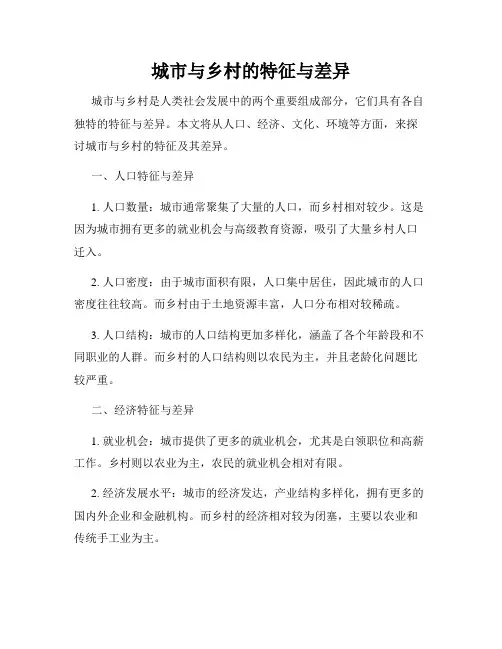 城市与乡村的特征与差异

城市与乡村是人类社会发展中的两个重要组成部分，它们具有各自独特的特征与差异。本文将从人口、经济、文化、环境等方面，来探讨城市与乡村的特征及其差异。

一、人口特征与差异

1. 人口数量：城市通常聚集了大量的人口，而乡村相对较少。这是因为城市拥有更多的就业机会与高级教育资源，吸引了大量乡村人口迁入。

2. 人口密度：由于城市面积有限，人口集中居住，因此城市的人口密度往往较高。而乡村由于土地资源丰富，人口分布相对较稀疏。

3. 人口结构：城市的人口结构更加多样化，涵盖了各个年龄段和不同职业的人群。而乡村的人口结构则以农民为主，并且老龄化问题比较严重。

二、经济特征与差异

1. 就业机会：城市提供了更多的就业机会，尤其是白领职位和高薪工作。乡村则以农业为主，农民的就业机会相对有限。

2. 经济发展水平：城市的经济发达，产业结构多样化，拥有更多的国内外企业和金融机构。而乡村的经济相对较为闭塞，主要以农业和传统手工业为主。